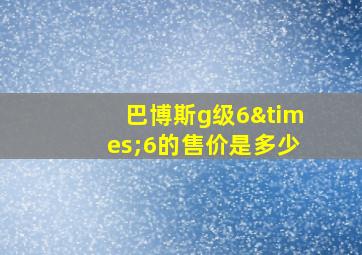 巴博斯g级6&times;6的售价是多少